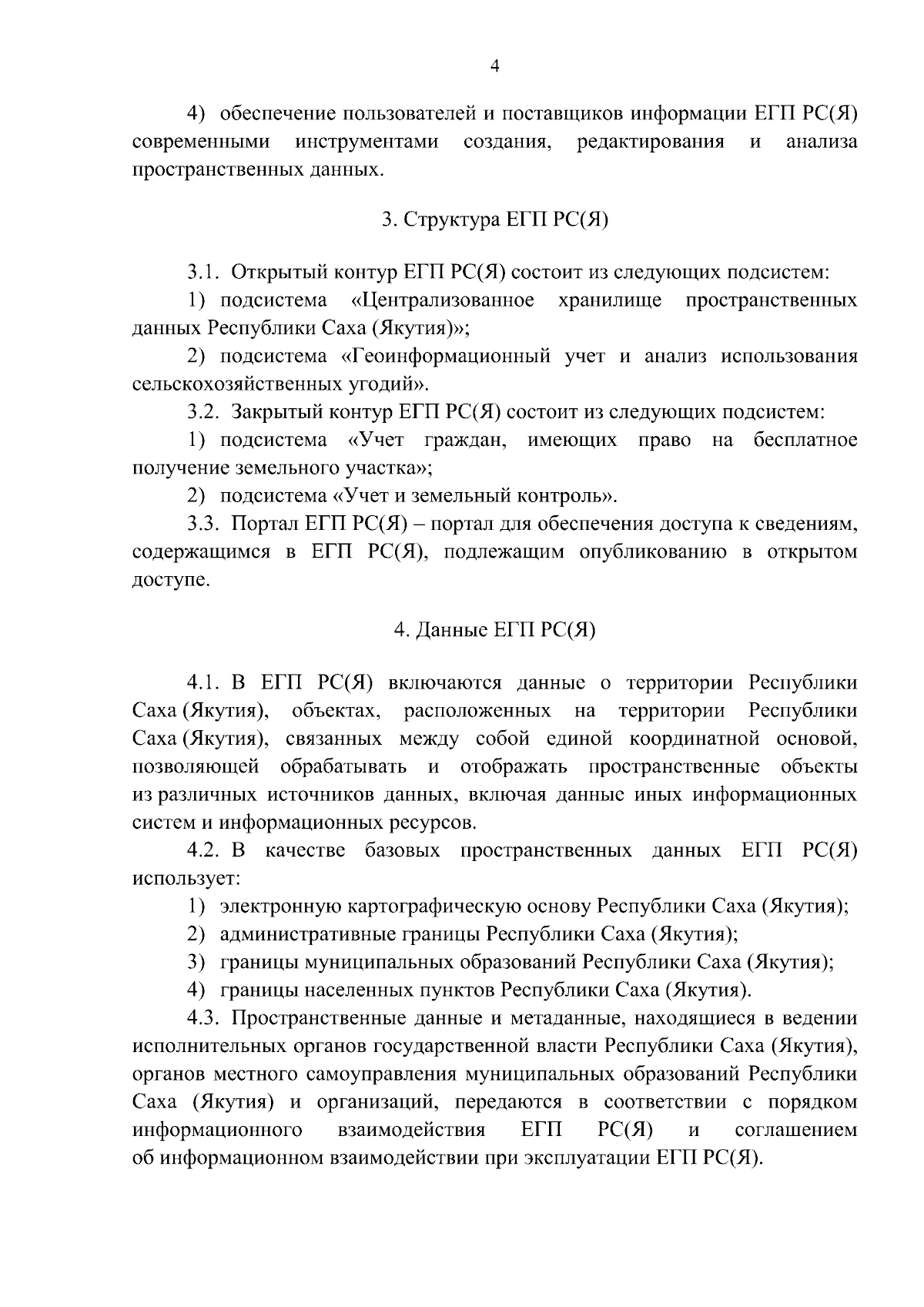 4

4) обеспечение пользователей и поставщиков информации ЕГП РС(Я) современными инструментами создания, редактирования и анализа пространственных данных.

3. Структура ЕГП РС(Я)

3.1. Открытый контур ЕГП РС(Я) состоит из следующих подсистем:

1) подсистема «Централизованное хранилище пространственных данных Республики Саха (Якутия)»;

2) подсистема «Геоинформационный учет и анализ использования сельскохозяйственных угодий».

3.2. Закрытый контур ЕГП РС(Я) состоит из следующих подсистем:

1) подсистема «Учет граждан, имеющих право на бесплатное получение земельного участка»;

2) подсистема «Учет и земельный контроль».

3.3. Портал ЕГП РС(Я) – портал для обеспечения доступа к сведениям, содержащимся в ЕГП РС(Я), подлежащим опубликованию в открытом доступе.

4. Данные ЕГП РС(Я)

4.1. В ЕГП РС(Я) включаются данные о территории Республики Саха (Якутия), объектах, расположенных на территории Республики Саха (Якутия), связанных между собой единой координатной основой, позволяющей обрабатывать и отображать пространственные объекты из различных источников данных, включая данные иных информационных систем и информационных ресурсов.

4.2. В качестве базовых пространственных данных ЕГП РС(Я) использует:

1) электронную картографическую основу Республики Саха (Якутия);

2) административные границы Республики Саха (Якутия);

3) границы муниципальных образований Республики Саха (Якутия);

4) границы населенных пунктов Республики Саха (Якутия).

4.3. Пространственные данные и метаданные, находящиеся в ведении исполнительных органов государственной власти Республики Саха (Якутия), органов местного самоуправления муниципальных образований Республики Саха (Якутия) и организаций, передаются в соответствии с порядком информационного взаимодействия ЕГП РС(Я) и соглашением об информационном взаимодействии при эксплуатации ЕГП РС(Я).